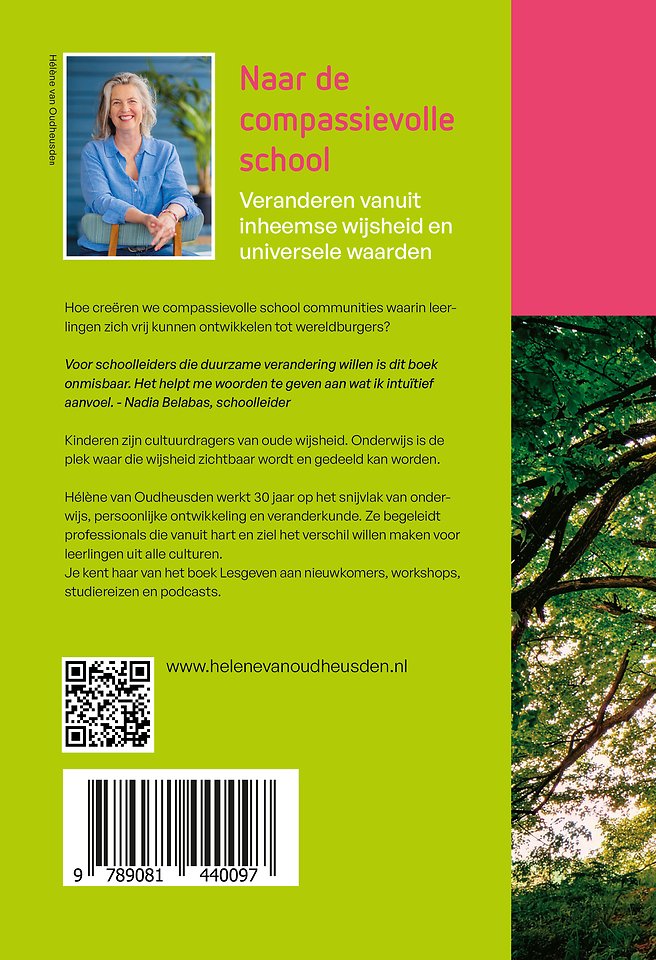 Hélène van Oudheusden

Naar de compassievolle school

Veranderen vanuit inheemse wijsheid en universele waarden

Hoe creëren we compassievolle school communities waarin leerlingen zich vrij kunnen ontwikkelen tot wereldburgers?

Voor schoolleiders die duurzame verandering willen is dit boek onmisbaar. Het helpt me woorden te geven aan wat ik intuïtief aanvoel. - Nadia Belabas, schoolleider

Kinderen zijn cultuurdragers van oude wijsheid. Onderwijs is de plek waar die wijsheid zichtbaar wordt en gedeeld kan worden.

Hélène van Oudheusden werkt 30 jaar op het snijvlak van onderwijs, persoonlijke ontwikkeling en veranderkunde. Ze begeleidt professionals die vanuit hart en ziel het verschil willen maken voor leerlingen uit alle culturen.
Je kent haar van het boek Lesgeven aan nieuwkomers, workshops, studiereizen en podcasts.

www.helenevanoudheusden.nl

9 789081 440097